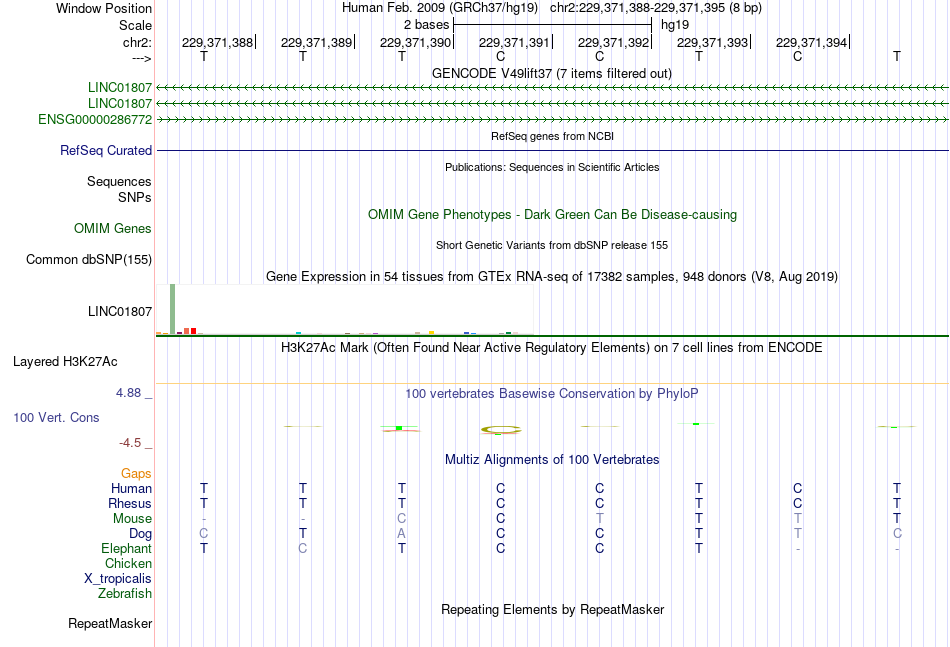 Window Position    Human Feb. 2009 (GRCh37/hg19)   chr2:229,371,388-229,371,395 (8 bp)
Scale    2 bases    hg19
chr2:    229,371,388    229,371,389    229,371,390    229,371,391    229,371,392    229,371,393    229,371,394
--->    T    T    T    C    C    T    C    T
GENCODE V49lift37 (7 items filtered out)
LINC01807
LINC01807
ENSG00000286772
RefSeq genes from NCBI
RefSeq Curated
Publications: Sequences in Scientific Articles
Sequences
SNPs
OMIM Gene Phenotypes - Dark Green Can Be Disease-causing
OMIM Genes
Short Genetic Variants from dbSNP release 155
Common dbSNP(155)
Gene Expression in 54 tissues from GTEx RNA-seq of 17382 samples, 948 donors (V8, Aug 2019)
LINC01807
H3K27Ac Mark (Often Found Near Active Regulatory Elements) on 7 cell lines from ENCODE
Layered H3K27Ac
4.88 _
100 vertebrates Basewise Conservation by PhyloP
100 Vert. Cons
-4.5 _
Multiz Alignments of 100 Vertebrates
Gaps
Human    T    T    T    C    C    T    C    T
Rhesus    T    T    T    C    C    T    C    T
Mouse    -    -    C    C    T    T    T    T
Dog    C    T    A    C    C    T    T    C
Elephant    T    C    T    C    C    T    -    -
Chicken
X_tropicalis
Zebrafish
Repeating Elements by RepeatMasker
RepeatMasker